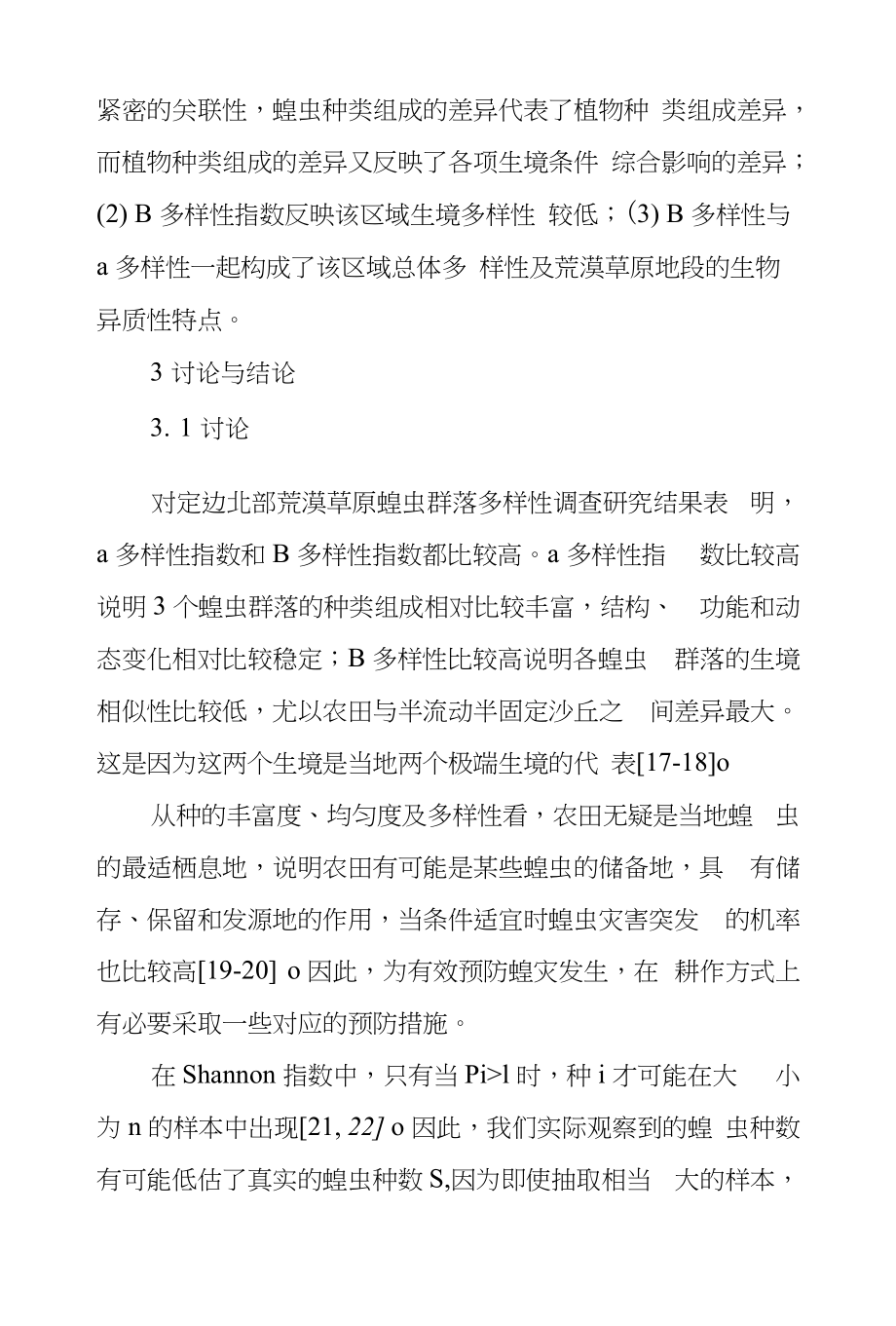 紧密的关联性，蝗虫种类组成的差异代表了植物种 类组成差异，而植物种类组成的差异又反映了各项生境条件 综合影响的差异；(2) B 多样性指数反映该区域生境多样性 较低；(3) B 多样性与 a 多样性一起构成了该区域总体多 样性及荒漠草原地段的生物异质性特点。

3 讨论与结论

3. 1 讨论

对定边北部荒漠草原蝗虫群落多样性调查研究结果表 明，a 多样性指数和 B 多样性指数都比较高。a 多样性指 数比较高说明 3 个蝗虫群落的种类组成相对比较丰富，结构、 功能和动态变化相对比较稳定；B 多样性比较高说明各蝗虫 群落的生境相似性比较低，尤以农田与半流动半固定沙丘之 间差异最大。这是因为这两个生境是当地两个极端生境的代 表[17-18]o

从种的丰富度、均匀度及多样性看，农田无疑是当地蝗 虫的最适栖息地，说明农田有可能是某些蝗虫的储备地，具 有储存、保留和发源地的作用，当条件适宜时蝗虫灾害突发 的机率也比较高[19-20] o 因此，为有效预防蝗灾发生，在 耕作方式上有必要采取一些对应的预防措施。

在 Shannon 指数中，只有当 Pi>l 时，种 i 才可能在大 小为 n 的样本中出现[21, 22] o 因此，我们实际观察到的蝗 虫种数有可能低估了真实的蝗虫种数 S,因为即使抽取相当 大的样本，